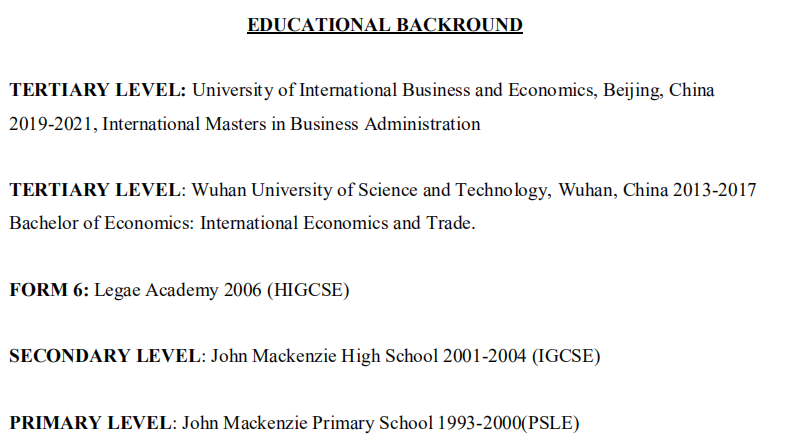 EDUCATIONAL BACKROUND

TERTIARY LEVEL: University of International Business and Economics, Beijing, China 2019-2021, International Masters in Business Administration

TERTIARY LEVEL: Wuhan University of Science and Technology, Wuhan, China 2013-2017 Bachelor of Economics: International Economics and Trade.

FORM 6: Legae Academy 2006 (HIGCSE)

SECONDARY LEVEL: John Mackenzie High School 2001-2004 (IGCSE)

PRIMARY LEVEL: John Mackenzie Primary School 1993-2000(PSLE)